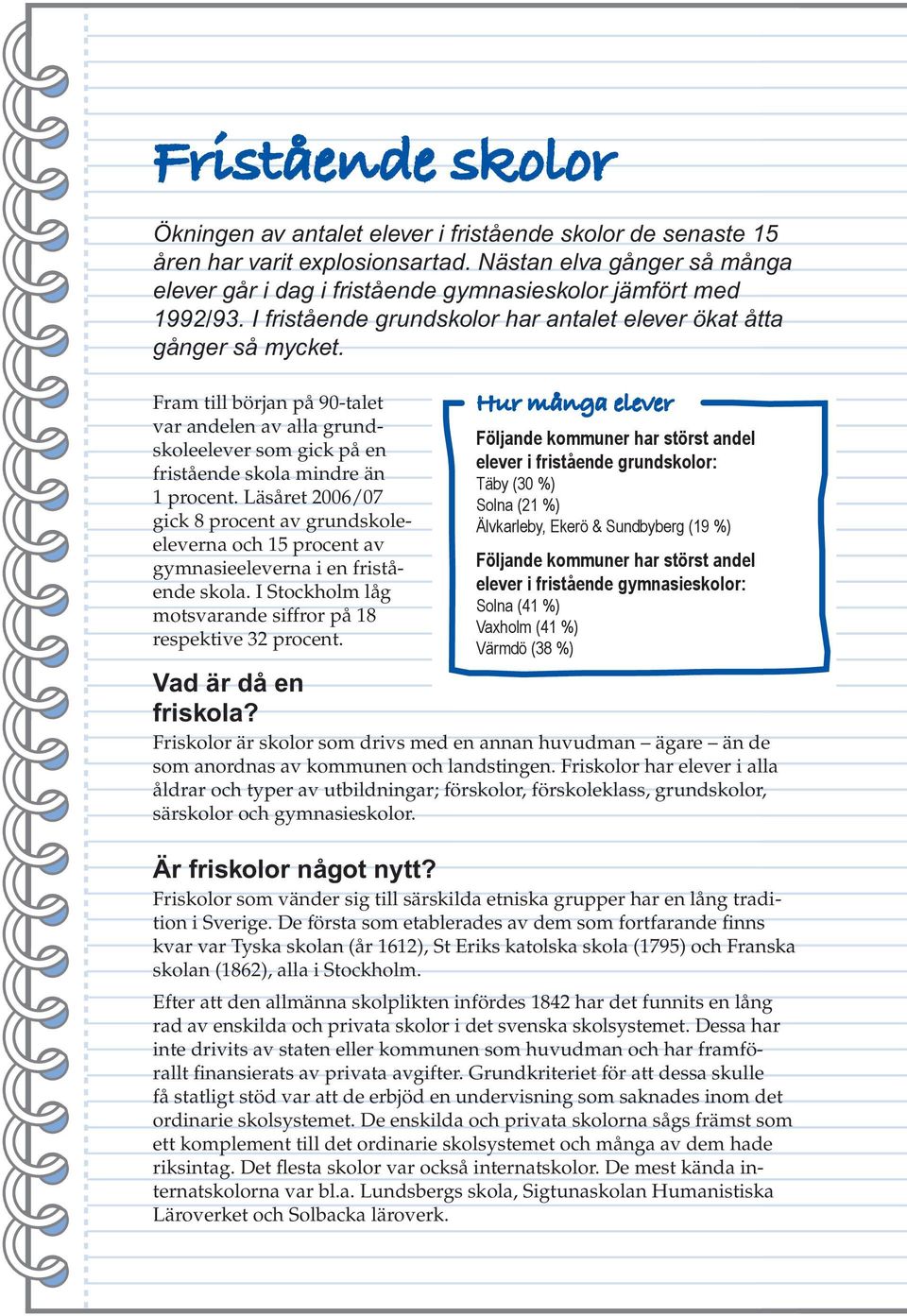 Fristående skolor

Ökningen av antalet elever i fristående skolor de senaste 15 åren har varit explosionsartad. Nästan elva gånger så många elever går i dag i fristående gymnasieskolor jämfört med 1992/93. I fristående grundskolor har antalet elever ökat åtta gånger så mycket.

Fram till början på 90-talet var andelen av alla grundskoleelever som gick på en fristående skola mindre än 1 procent. Läsåret 2006/07 gick 8 procent av grundskoleeleverna och 15 procent av gymnasieeleverna i en fristående skola. I Stockholm låg motsvarande siffror på 18 respektive 32 procent.

Hur många elever

Följande kommuner har störst andel elever i fristående grundskolor:
Täby (30 %)
Solna (21 %)
Älvkarleby, Ekerö & Sundbyberg (19 %)

Följande kommuner har störst andel elever i fristående gymnasieskolor:
Solna (41 %)
Vaxholm (41 %)
Värmdö (38 %)

Vad är då en friskola?

Friskolor är skolor som drivs med en annan huvudman – ägare – än de som anordnas av kommunen och landstingen. Friskolor har elever i alla åldrar och typer av utbildningar; förskolor, förskoleklass, grundskolor, särskolor och gymnasieskolor.

Är friskolor något nytt?

Friskolor som vänder sig till särskilda etniska grupper har en lång tradition i Sverige. De första som etablerades av dem som fortfarande finns kvar var Tyska skolan (år 1612), St Eriks katolska skola (1795) och Franska skolan (1862), alla i Stockholm.

Efter att den allmänna skolplikten infördes 1842 har det funnits en lång rad av enskilda och privata skolor i det svenska skolsystemet. Dessa har inte drivits av staten eller kommunen som huvudman och har framförallt finansierats av privata avgifter. Grundkriteriet för att dessa skulle få statligt stöd var att de erbjöd en undervisning som saknades inom det ordinarie skolsystemet. De enskilda och privata skolorna sågs främst som ett komplement till det ordinarie skolsystemet och många av dem hade riksintag. Det flesta skolor var också internatskolor. De mest kända internatskolorna var bl.a. Lundsbergs skola, Sigtunaskolan Humanistiska Läroverket och Solbacka läroverk.